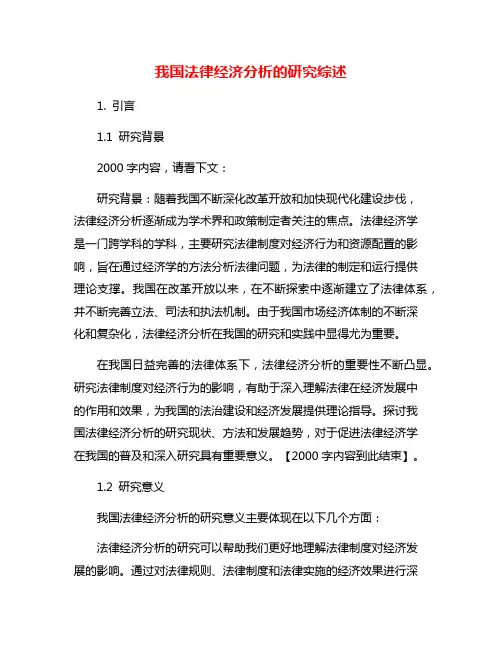 我国法律经济分析的研究综述

1. 引言

1.1 研究背景

2000 字内容，请看下文：

研究背景：随着我国不断深化改革开放和加快现代化建设步伐，法律经济分析逐渐成为学术界和政策制定者关注的焦点。法律经济学是一门跨学科的学科，主要研究法律制度对经济行为和资源配置的影响，旨在通过经济学的方法分析法律问题，为法律的制定和运行提供理论支撑。我国在改革开放以来，在不断探索中逐渐建立了法律体系，并不断完善立法、司法和执法机制。由于我国市场经济体制的不断深化和复杂化，法律经济分析在我国的研究和实践中显得尤为重要。

在我国日益完善的法律体系下，法律经济分析的重要性不断凸显。研究法律制度对经济行为的影响，有助于深入理解法律在经济发展中的作用和效果，为我国的法治建设和经济发展提供理论指导。探讨我国法律经济分析的研究现状、方法和发展趋势，对于促进法律经济学在我国的普及和深入研究具有重要意义。【2000 字内容到此结束】。

1.2 研究意义

我国法律经济分析的研究意义主要体现在以下几个方面：

法律经济分析的研究可以帮助我们更好地理解法律制度对经济发展的影响。通过对法律规则、法律制度和法律实施的经济效果进行深